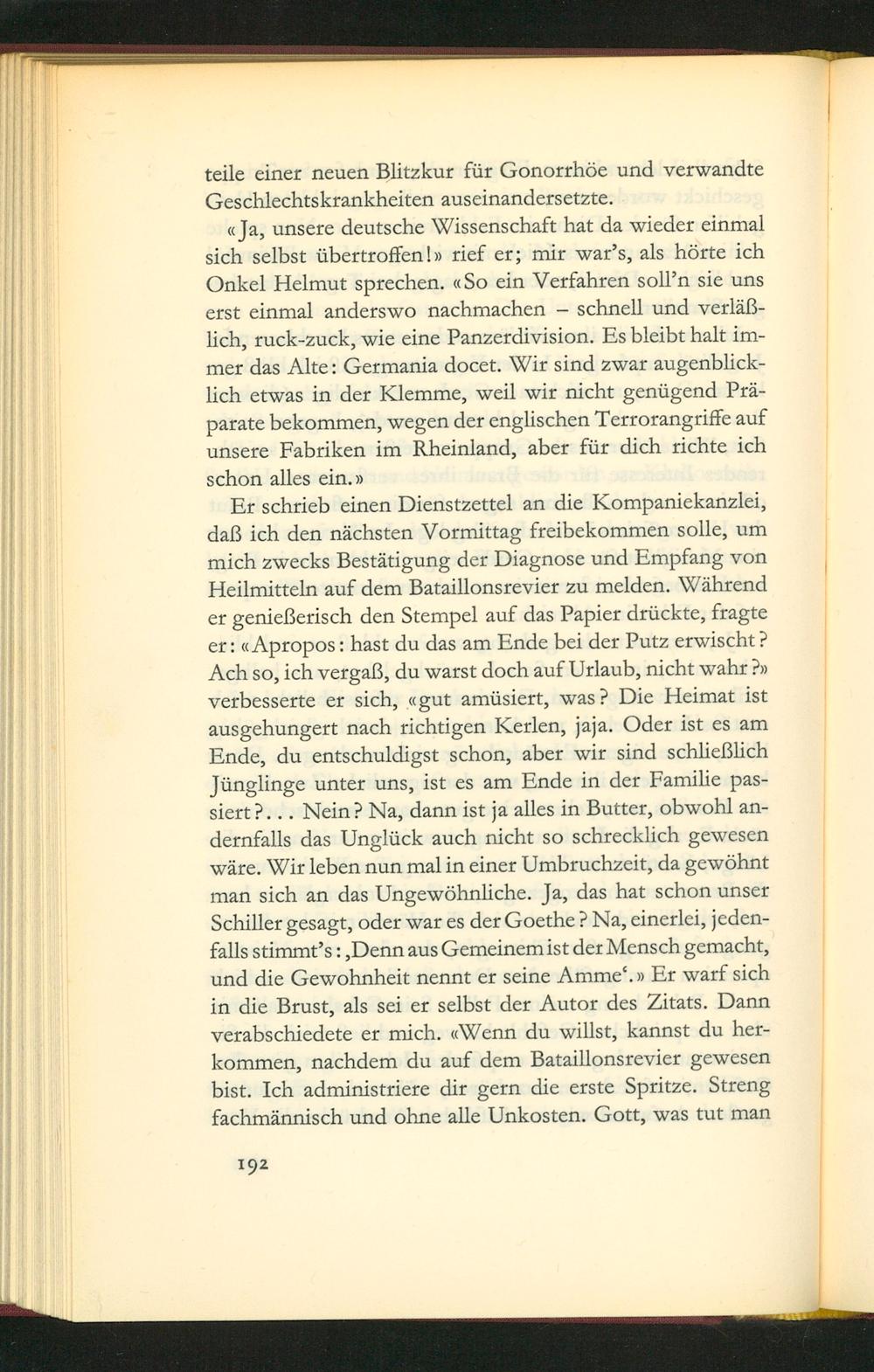 teile einer neuen Blitzkur für Gonorrhöe und verwandte Geschlechtskrankheiten auseinandersetzte.

«Ja, unsere deutsche Wissenschaft hat da wieder einmal sich selbst übertroffen!» rief er; mir war's, als hörte ich Onkel Helmut sprechen. «So ein Verfahren soll'n sie uns erst einmal anderswo nachmachen – schnell und verläßlich, ruck-zuck, wie eine Panzerdivision. Es bleibt halt immer das Alte: Germania docet. Wir sind zwar augenblicklich etwas in der Klemme, weil wir nicht genügend Präparate bekommen, wegen der englischen Terrorangriffe auf unsere Fabriken im Rheinland, aber für dich richte ich schon alles ein.»

Er schrieb einen Dienstzettel an die Kompaniekanzlei, daß ich den nächsten Vormittag freibekommen solle, um mich zwecks Bestätigung der Diagnose und Empfang von Heilmitteln auf dem Bataillonsrevier zu melden. Während er genießerisch den Stempel auf das Papier drückte, fragte er: «Apropos: hast du das am Ende bei der Putz erwischt? Ach so, ich vergaß, du warst doch auf Urlaub, nicht wahr?» verbesserte er sich, «gut amüsiert, was? Die Heimat ist ausgehungert nach richtigen Kerlen, jaja. Oder ist es am Ende, du entschuldigst schon, aber wir sind schließlich Jünglinge unter uns, ist es am Ende in der Familie passiert?... Nein? Na, dann ist ja alles in Butter, obwohl andernfalls das Unglück auch nicht so schrecklich gewesen wäre. Wir leben nun mal in einer Umbruchzeit, da gewöhnt man sich an das Ungewöhnliche. Ja, das hat schon unser Schiller gesagt, oder war es der Goethe? Na, einerlei, jedenfalls stimmt's: ‚Denn aus Gemeinem ist der Mensch gemacht, und die Gewohnheit nennt er seine Amme'.» Er warf sich in die Brust, als sei er selbst der Autor des Zitats. Dann verabschiedete er mich. «Wenn du willst, kannst du herkommen, nachdem du auf dem Bataillonsrevier gewesen bist. Ich administriere dir gern die erste Spritze. Streng fachmännisch und ohne alle Unkosten. Gott, was tut man

192